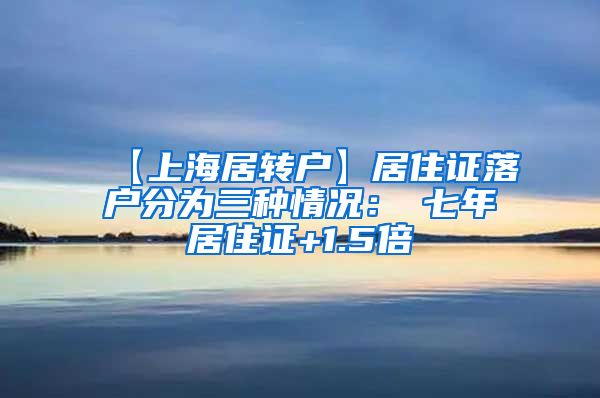 【上海居转户】居住证落户分为三种情况： 七年居住证+1.5倍